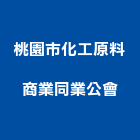 桃園市化工原料
商業同業公會